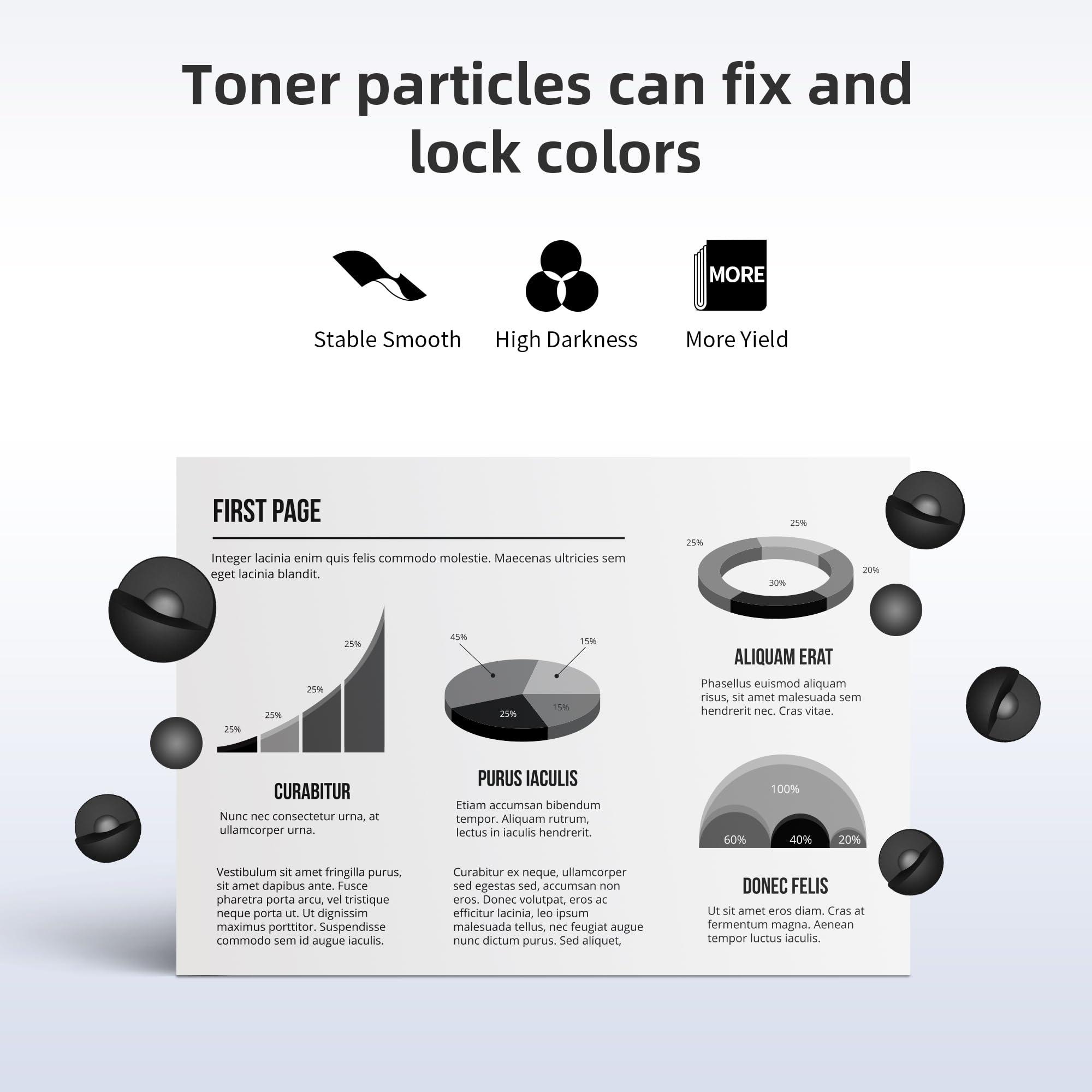 Toner particles can fix and lock colors

MORE

Stable Smooth

High Darkness

More Yield

FIRST PAGE

Integer lacinia enim quis felis commodo molestie. Maecenas ultricies sem eget lacinia blandit.

25%

25%

25%

25%

CURABITUR

Nunc nec consectetur urna, at ullamcorper urna.

Vestibulum sit amet fringilla purus, sit amet dapibus ante. Fusce pharetra porta arcu, vel tristique neque porta ut. Ut dignissim maximus porttitor. Suspendisse commodo sem id augue iaculis.

45%

15%

25%

15%

PURUS IACULIS

Etiam accumsan bibendum tempor. Aliquam rutrum, lectus in iaculis hendrerit.

Curabitur ex neque, ullamcorper sed egestas sed, accumsan non eros. Donec volutpat, eros ac efficitur lacinia, leo ipsum malesuada tellus, nec feugiat augue nunc dictum purus. Sed aliquet,

25%

25%

20%

30%

ALIQUAM ERAT

Phasellus euismod aliquam risus, sit amet malesuada sem hendrerit nec. Cras vitae.

100%

60%

40%

20%

DONEC FELIS

Ut sit amet eros diam. Cras at fermentum magna. Aenean tempor luctus iaculis.